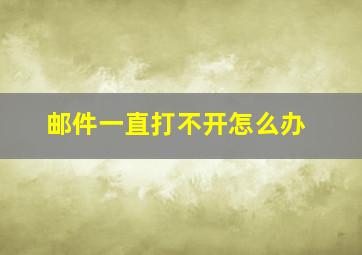 邮件一直打不开怎么办